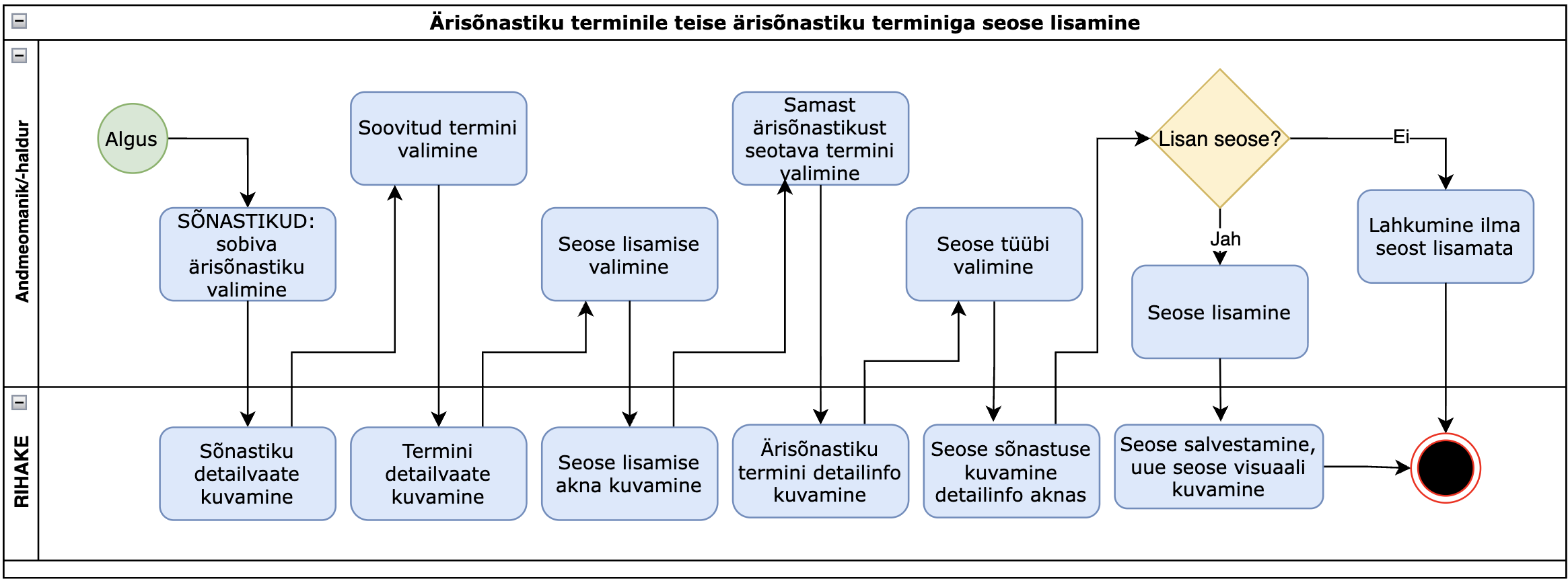 Ärisõnastiku terminile teise ärisõnastiku terminiga seose lisamine

Andmeomanik/-haldur

Algus

SÕNASTIKUD: sobiva ärisõnastiku valimine

Soovitud termini valimine

Seose lisamise valimine

Samast ärisõnastikust seotava termini valimine

Seose tüübi valimine

Lisan seose?

Ei

Jah

Seose lisamine

Lahkumine ilma seost lisamata

RIHAKE

Sõnastiku detailvaate kuvamine

Termini detailvaate kuvamine

Seose lisamise akna kuvamine

Ärisõnastiku termini detailinfo kuvamine

Seose sõnastuse kuvamine detailinfo aknas

Seose salvestamine, uue seose visuaali kuvamine